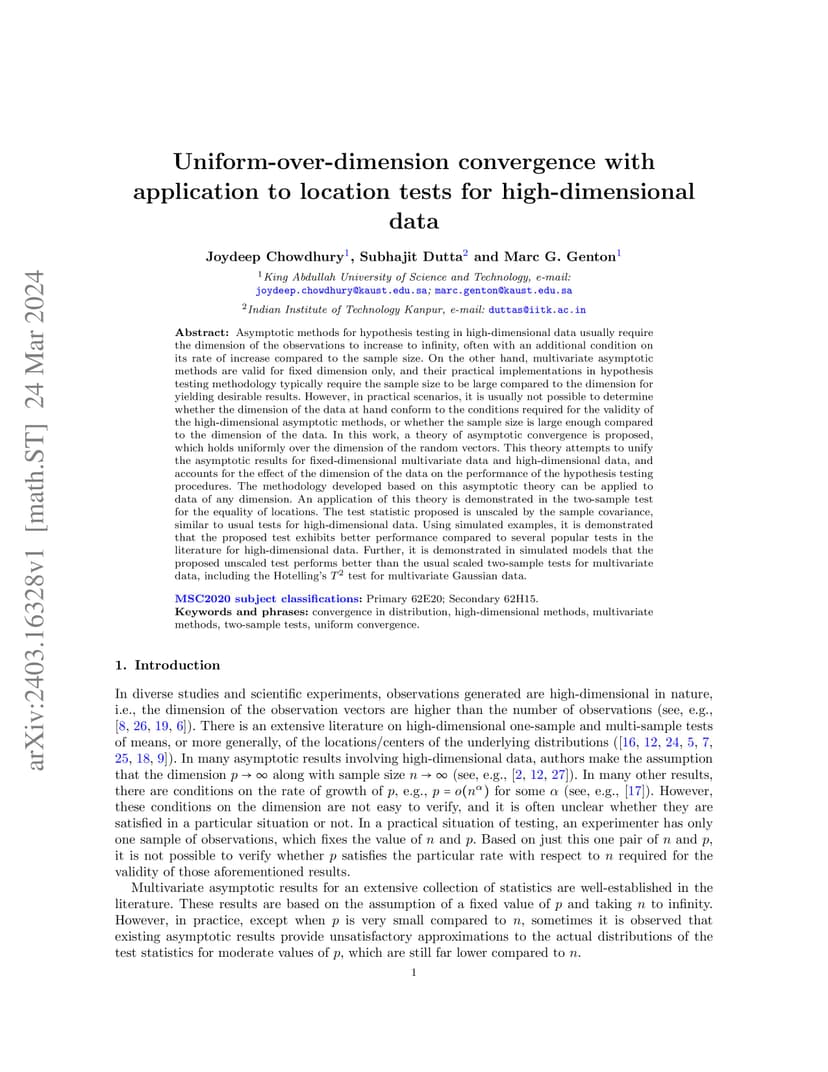 arXiv:2403.16328v1 [math.ST] 24 Mar 2024

Uniform-over-dimension convergence with application to location tests for high-dimensional data

Joydeep Chowdhury$^1$, Subhajit Dutta$^2$ and Marc G. Genton$^1$

$^1$King Abdullah University of Science and Technology, e-mail: joydeep.chowdhury@kaust.edu.sa; marc.genton@kaust.edu.sa

$^2$Indian Institute of Technology Kanpur, e-mail: duttas@iitk.ac.in

Abstract: Asymptotic methods for hypothesis testing in high-dimensional data usually require the dimension of the observations to increase to infinity, often with an additional condition on its rate of increase compared to the sample size. On the other hand, multivariate asymptotic methods are valid for fixed dimension only, and their practical implementations in hypothesis testing methodology typically require the sample size to be large compared to the dimension for yielding desirable results. However, in practical scenarios, it is usually not possible to determine whether the dimension of the data at hand conform to the conditions required for the validity of the high-dimensional asymptotic methods, or whether the sample size is large enough compared to the dimension of the data. In this work, a theory of asymptotic convergence is proposed, which holds uniformly over the dimension of the random vectors. This theory attempts to unify the asymptotic results for fixed-dimensional multivariate data and high-dimensional data, and accounts for the effect of the dimension of the data on the performance of the hypothesis testing procedures. The methodology developed based on this asymptotic theory can be applied to data of any dimension. An application of this theory is demonstrated in the two-sample test for the equality of locations. The test statistic proposed is unscaled by the sample covariance, similar to usual tests for high-dimensional data. Using simulated examples, it is demonstrated that the proposed test exhibits better performance compared to several popular tests in the literature for high-dimensional data. Further, it is demonstrated in simulated models that the proposed unscaled test performs better than the usual scaled two-sample tests for multivariate data, including the Hotelling's $T^2$ test for multivariate Gaussian data.

MSC2020 subject classifications: Primary 62E20; Secondary 62H15.
Keywords and phrases: convergence in distribution, high-dimensional methods, multivariate methods, two-sample tests, uniform convergence.

1. Introduction

In diverse studies and scientific experiments, observations generated are high-dimensional in nature, i.e., the dimension of the observation vectors are higher than the number of observations (see, e.g., [8, 26, 19, 6]). There is an extensive literature on high-dimensional one-sample and multi-sample tests of means, or more generally, of the locations/centers of the underlying distributions ([16, 12, 24, 5, 7, 25, 18, 9]). In many asymptotic results involving high-dimensional data, authors make the assumption that the dimension $p \to \infty$ along with sample size $n \to \infty$ (see, e.g., [2, 12, 27]). In many other results, there are conditions on the rate of growth of $p$, e.g., $p = o(n^\alpha)$ for some $\alpha$ (see, e.g., [17]). However, these conditions on the dimension are not easy to verify, and it is often unclear whether they are satisfied in a particular situation or not. In a practical situation of testing, an experimenter has only one sample of observations, which fixes the value of $n$ and $p$. Based on just this one pair of $n$ and $p$, it is not possible to verify whether $p$ satisfies the particular rate with respect to $n$ required for the validity of those aforementioned results.

Multivariate asymptotic results for an extensive collection of statistics are well-established in the literature. These results are based on the assumption of a fixed value of $p$ and taking $n$ to infinity. However, in practice, except when $p$ is very small compared to $n$, sometimes it is observed that existing asymptotic results provide unsatisfactory approximations to the actual distributions of the test statistics for moderate values of $p$, which are still far lower compared to $n$.

1